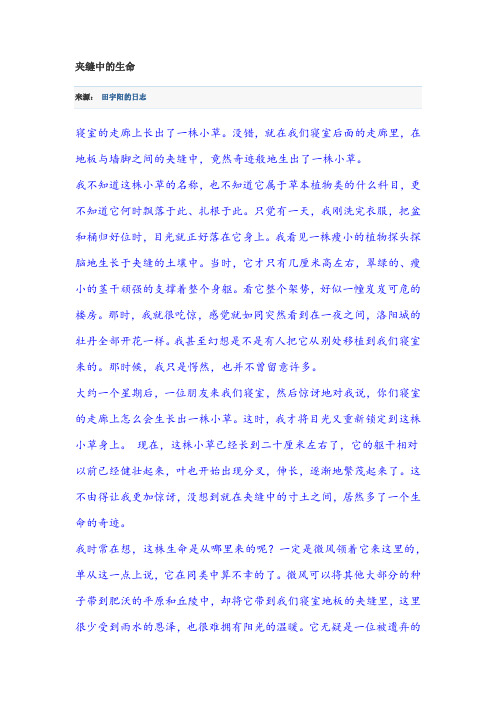 夹缝中的生命

来源： 田宇阳的日志

寝室的走廊上长出了一株小草。没错，就在我们寝室后面的走廊里，在地板与墙脚之间的夹缝中，竟然奇迹般地生出了一株小草。

我不知道这株小草的名称，也不知道它属于草本植物类的什么科目，更不知道它何时飘落于此、扎根于此。只觉有一天，我刚洗完衣服，把盆和桶归好位时，目光就正好落在它身上。我看见一株瘦小的植物探头探脑地生长于夹缝的土壤中。当时，它才只有几厘米高左右，翠绿的、瘦小的茎干顽强的支撑着整个身躯。看它整个架势，好似一幢岌岌可危的楼房。那时，我就很吃惊，感觉就如同突然看到在一夜之间，洛阳城的牡丹全部开花一样。我甚至幻想是不是有人把它从别处移植到我们寝室来的。那时候，我只是愕然，也并不曾留意许多。

大约一个星期后，一位朋友来我们寝室，然后惊讶地对我说，你们寝室的走廊上怎么会生长出一株小草。这时，我才将目光又重新锁定到这株小草身上。 现在，这株小草已经长到二十厘米左右了，它的躯干相对以前已经健壮起来，叶也开始出现分叉，伸长，逐渐地繁茂起来了。这不由得让我更加惊讶，没想到就在夹缝中的寸土之间，居然多了一个生命的奇迹。

我时常在想，这株生命是从哪里来的呢？一定是微风领着它来这里的，单从这一点上说，它在同类中算不幸的了。微风可以将其他大部分的种子带到肥沃的平原和丘陵中，却将它带到我们寝室地板的夹缝里，这里很少受到雨水的恩泽，也很难拥有阳光的温暖。它无疑是一位被遗弃的